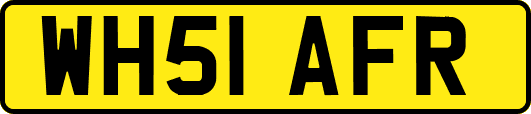 WH51 AFR